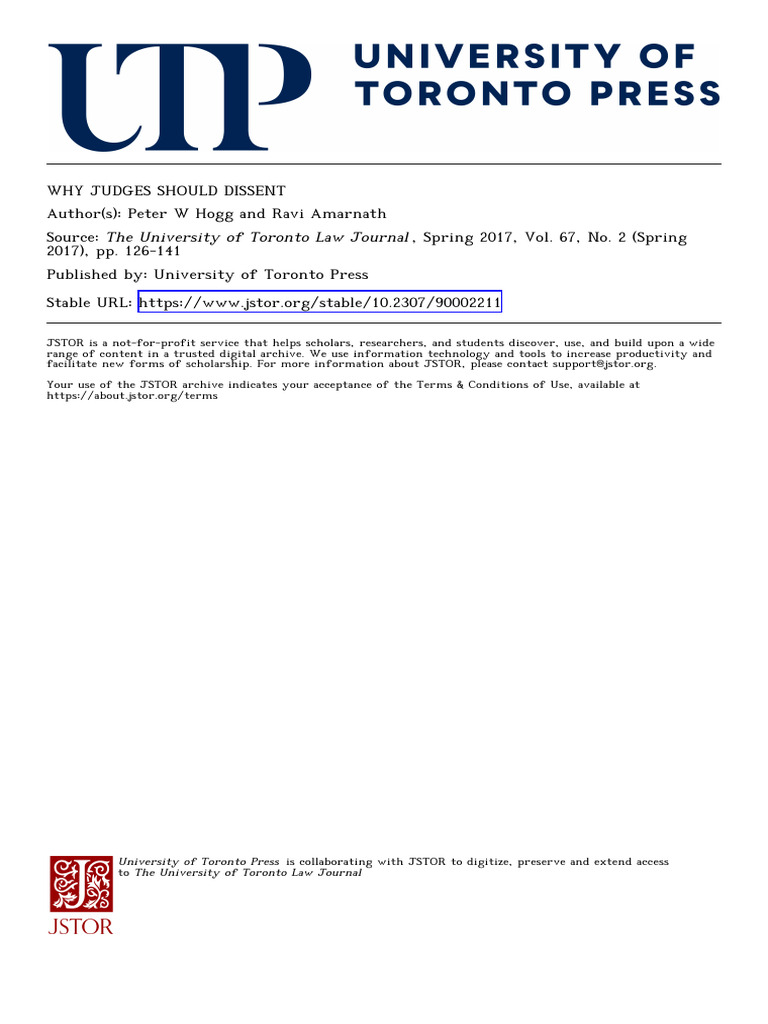 UTP UNIVERSITY OF TORONTO PRESS

WHY JUDGES SHOULD DISSENT

Author(s): Peter W Hogg and Ravi Amarnath

Source: The University of Toronto Law Journal, Spring 2017, Vol. 67, No. 2 (Spring 2017), pp. 126-141

Published by: University of Toronto Press

Stable URL: https://www.jstor.org/stable/10.2307/90002211

JSTOR is a not-for-profit service that helps scholars, researchers, and students discover, use, and build upon a wide range of content in a trusted digital archive. We use information technology and tools to increase productivity and facilitate new forms of scholarship. For more information about JSTOR, please contact support@jstor.org.

Your use of the JSTOR archive indicates your acceptance of the Terms & Conditions of Use, available at https://about.jstor.org/terms

University of Toronto Press is collaborating with JSTOR to digitize, preserve and extend access to The University of Toronto Law Journal

JSTOR